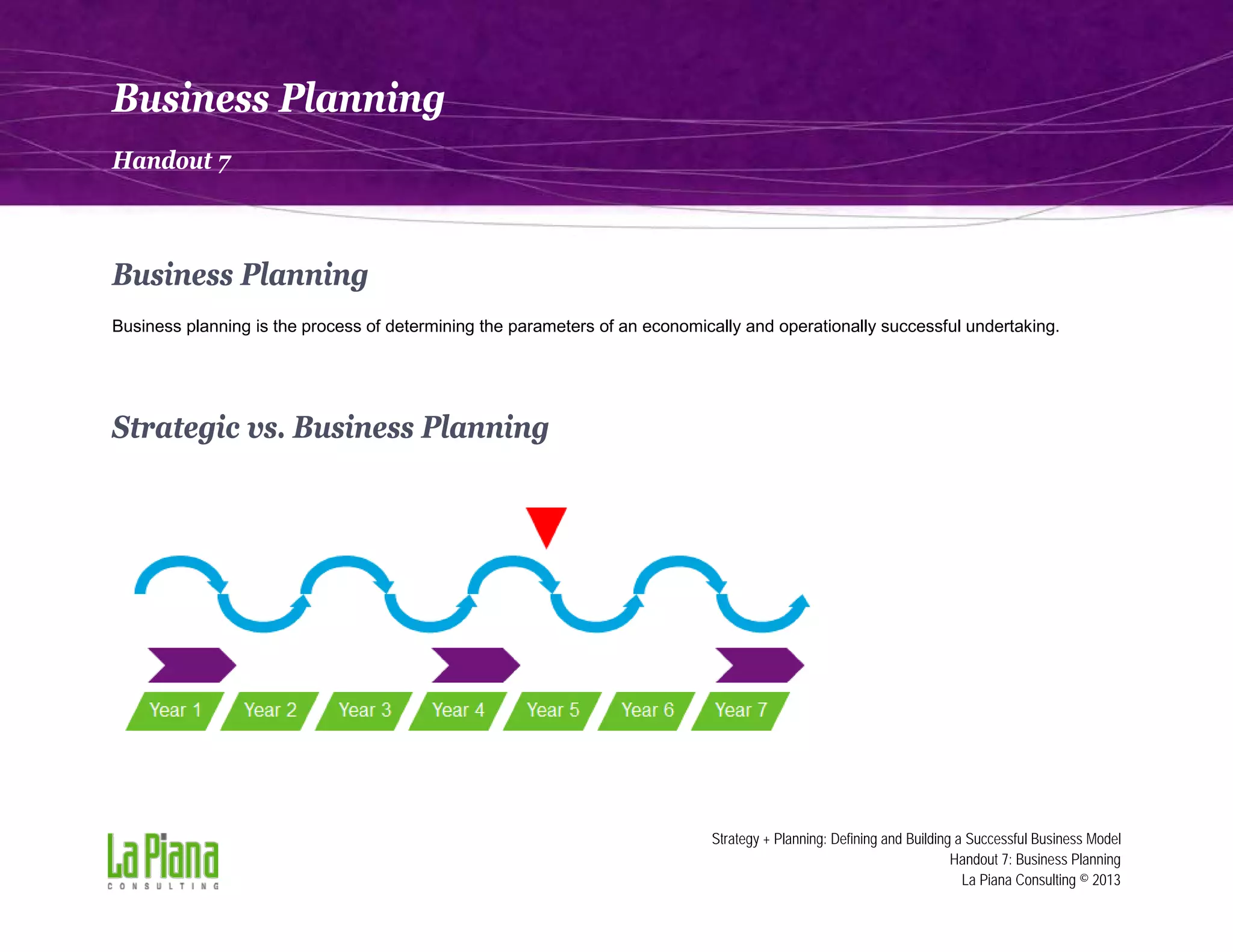 Business Planning

Handout 7

Business Planning

Business planning is the process of determining the parameters of an economically and operationally successful undertaking.

Strategic vs. Business Planning

Year 1 Year 2 Year 3 Year 4 Year 5 Year 6 Year 7

La Piana
CONSULTING

Strategy + Planning: Defining and Building a Successful Business Model
Handout 7: Business Planning
La Piana Consulting © 2013